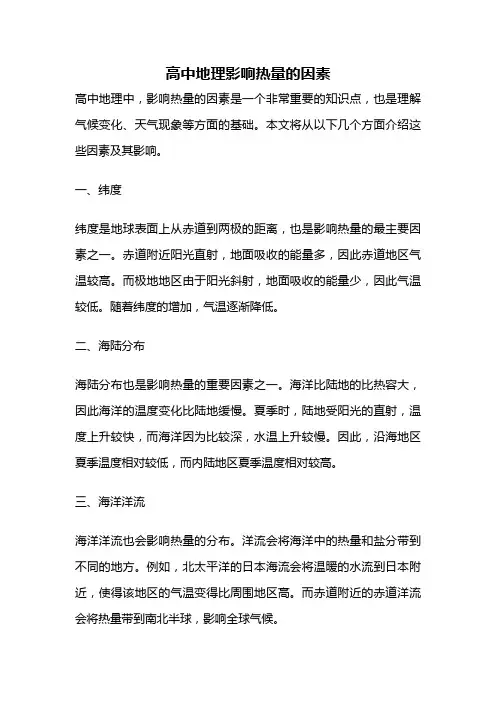 高中地理影响热量的因素

高中地理中，影响热量的因素是一个非常重要的知识点，也是理解气候变化、天气现象等方面的基础。本文将从以下几个方面介绍这些因素及其影响。

一、纬度

纬度是地球表面上从赤道到两极的距离，也是影响热量的最主要因素之一。赤道附近阳光直射，地面吸收的能量多，因此赤道地区气温较高。而极地地区由于阳光斜射，地面吸收的能量少，因此气温较低。随着纬度的增加，气温逐渐降低。

二、海陆分布

海陆分布也是影响热量的重要因素之一。海洋比陆地的比热容大，因此海洋的温度变化比陆地缓慢。夏季时，陆地受阳光的直射，温度上升较快，而海洋因为比较深，水温上升较慢。因此，沿海地区夏季温度相对较低，而内陆地区夏季温度相对较高。

三、海洋洋流

海洋洋流也会影响热量的分布。洋流会将海洋中的热量和盐分带到不同的地方。例如，北太平洋的日本海流会将温暖的水流到日本附近，使得该地区的气温变得比周围地区高。而赤道附近的赤道洋流会将热量带到南北半球，影响全球气候。